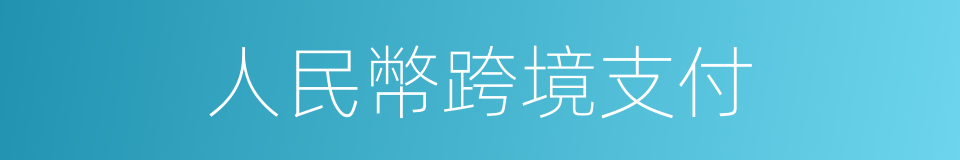 人民幣跨境支付